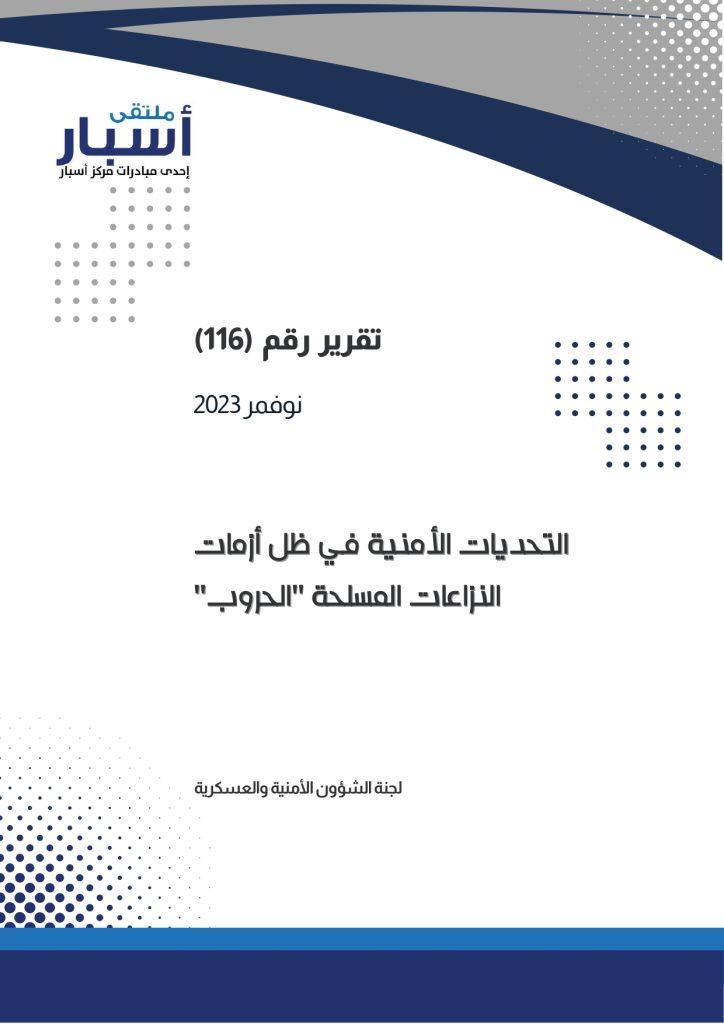 ملتقى
أسبار
إحدى مبادرات مركز أسبار

تقرير رقم (116)

نوفمبر 2023

التحديات الأمنية في ظل أزمات
النزاعات المسلحة "الحروب"

لجنة الشؤون الأمنية والعسكرية